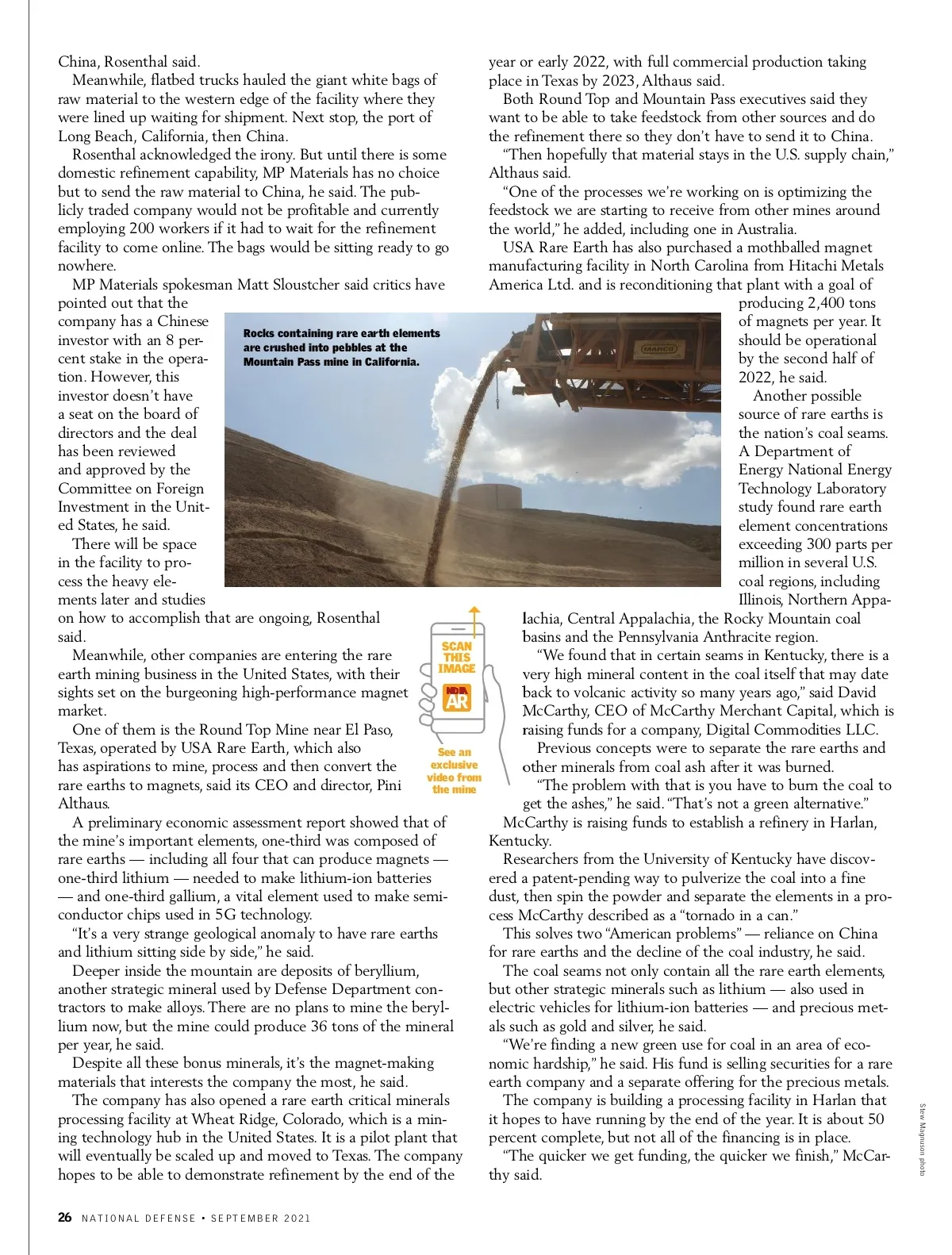 China, Rosenthal said.

Meanwhile, flatbed trucks hauled the giant white bags of raw material to the western edge of the facility where they were lined up waiting for shipment. Next stop, the port of Long Beach, California, then China.

Rosenthal acknowledged the irony. But until there is some domestic refinement capability, MP Materials has no choice but to send the raw material to China, he said. The publicly traded company would not be profitable and currently employing 200 workers if it had to wait for the refinement facility to come online. The bags would be sitting ready to go nowhere.

MP Materials spokesman Matt Sloustcher said critics have pointed out that the company has a Chinese investor with an 8 percent stake in the operation. However, this investor doesn't have a seat on the board of directors and the deal has been reviewed and approved by the Committee on Foreign Investment in the United States, he said.

There will be space in the facility to process the heavy elements later and studies on how to accomplish that are ongoing, Rosenthal said.

Meanwhile, other companies are entering the rare earth mining business in the United States, with their sights set on the burgeoning high-performance magnet market.

One of them is the Round Top Mine near El Paso, Texas, operated by USA Rare Earth, which also has aspirations to mine, process and then convert the rare earths to magnets, said its CEO and director, Pini Althaus.

A preliminary economic assessment report showed that of the mine's important elements, one-third was composed of rare earths — including all four that can produce magnets — one-third lithium — needed to make lithium-ion batteries — and one-third gallium, a vital element used to make semiconductor chips used in 5G technology.

"It's a very strange geological anomaly to have rare earths and lithium sitting side by side," he said.

Deeper inside the mountain are deposits of beryllium, another strategic mineral used by Defense Department contractors to make alloys. There are no plans to mine the beryllium now, but the mine could produce 36 tons of the mineral per year, he said.

Despite all these bonus minerals, it's the magnet-making materials that interests the company the most, he said.

The company has also opened a rare earth critical minerals processing facility at Wheat Ridge, Colorado, which is a mining technology hub in the United States. It is a pilot plant that will eventually be scaled up and moved to Texas. The company hopes to be able to demonstrate refinement by the end of the year or early 2022, with full commercial production taking place in Texas by 2023, Althaus said.

Both Round Top and Mountain Pass executives said they want to be able to take feedstock from other sources and do the refinement there so they don't have to send it to China.

"Then hopefully that material stays in the U.S. supply chain," Althaus said.

"One of the processes we're working on is optimizing the feedstock we are starting to receive from other mines around the world," he added, including one in Australia.

USA Rare Earth has also purchased a mothballed magnet manufacturing facility in North Carolina from Hitachi Metals America Ltd. and is reconditioning that plant with a goal of producing 2,400 tons of magnets per year. It should be operational by the second half of 2022, he said.

Another possible source of rare earths is the nation's coal seams. A Department of Energy National Energy Technology Laboratory study found rare earth element concentrations exceeding 300 parts per million in several U.S. coal regions, including Illinois, Northern Appalachia, Central Appalachia, the Rocky Mountain coal basins and the Pennsylvania Anthracite region.

"We found that in certain seams in Kentucky, there is a very high mineral content in the coal itself that may date back to volcanic activity so many years ago," said David McCarthy, CEO of McCarthy Merchant Capital, which is raising funds for a company, Digital Commodities LLC.

Previous concepts were to separate the rare earths and other minerals from coal ash after it was burned.

"The problem with that is you have to burn the coal to get the ashes," he said. "That's not a green alternative."

McCarthy is raising funds to establish a refinery in Harlan, Kentucky.

Researchers from the University of Kentucky have discovered a patent-pending way to pulverize the coal into a fine dust, then spin the powder and separate the elements in a process McCarthy described as a "tornado in a can."

This solves two "American problems" — reliance on China for rare earths and the decline of the coal industry, he said.

The coal seams not only contain all the rare earth elements, but other strategic minerals such as lithium — also used in electric vehicles for lithium-ion batteries — and precious metals such as gold and silver, he said.

"We're finding a new green use for coal in an area of economic hardship," he said. His fund is selling securities for a rare earth company and a separate offering for the precious metals.

The company is building a processing facility in Harlan that it hopes to have running by the end of the year. It is about 50 percent complete, but not all of the financing is in place.

"The quicker we get funding, the quicker we finish," McCarthy said.

Rocks containing rare earth elements are crushed into pebbles at the Mountain Pass mine in California.

MARCO

SCAN THIS IMAGE

NDIA AR

See an exclusive video from the mine

Stew Magnuson photo

26 NATIONAL DEFENSE • SEPTEMBER 2021